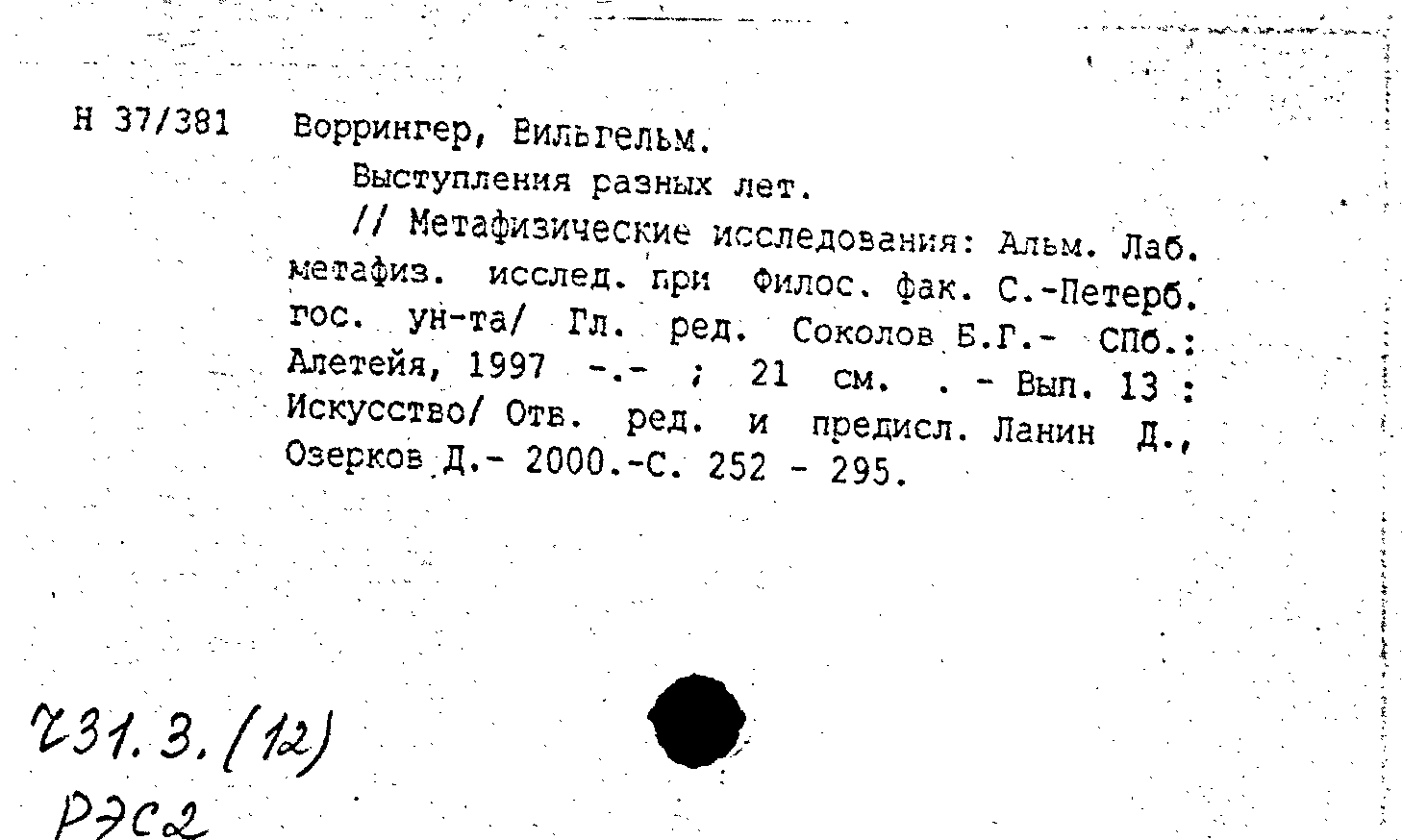 Н 37/381 Воррингер, Вильгельм.

Выступления разных лет.

// Метафизические исследования: Альм. Лаб. метафиз. исслед. при Филос. фак. С.-Петерб. гос. ун-та/ Гл. ред. Соколов Б.Г.- СПб.: Алетейя, 1997 -.- ; 21 см. . - Вып. 13 : Искусство/ Отв. ред. и предисл. Ланин Д., Озерков Д.- 2000.-С. 252 - 295.

Ч31.3.(12)
РЭС2